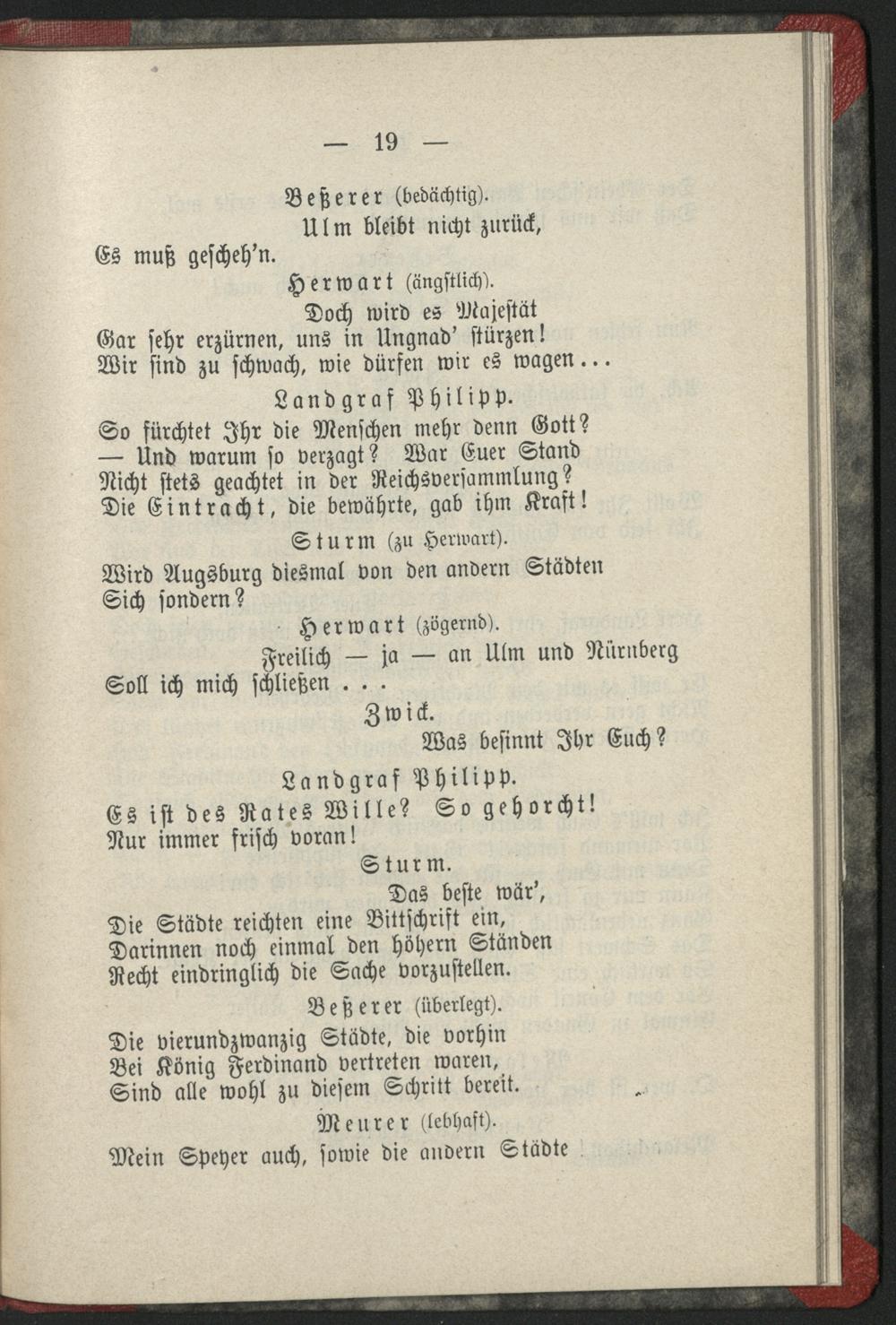 — 19 —

Beßerer (bedächtig).

Ulm bleibt nicht zurück,

Es muß gescheh'n.

Herwart (ängstlich).

Doch wird es Majestät

Gar sehr erzürnen, uns in Ungnad' stürzen!

Wir sind zu schwach, wie dürfen wir es wagen...

Landgraf Philipp.

So fürchtet Ihr die Menschen mehr denn Gott?

— Und warum so verzagt? War Euer Stand

Nicht stets geachtet in der Reichsversammlung?

Die Eintracht, die bewährte, gab ihm Kraft!

Sturm (zu Herwart).

Wird Augsburg diesmal von den andern Städten

Sich sondern?

Herwart (zögernd).

Freilich — ja — an Ulm und Nürnberg

Soll ich mich schließen . . .

Zwick.

Was besinnt Ihr Euch?

Landgraf Philipp.

Es ist des Rates Wille? So gehorcht!

Nur immer frisch voran!

Sturm.

Das beste wär',

Die Städte reichten eine Bittschrift ein,

Darinnen noch einmal den höhern Ständen

Recht eindringlich die Sache vorzustellen.

Beßerer (überlegt).

Die vierundzwanzig Städte, die vorhin

Bei König Ferdinand vertreten waren,

Sind alle wohl zu diesem Schritt bereit.

Meurer (lebhaft).

Mein Speyer auch, sowie die andern Städte